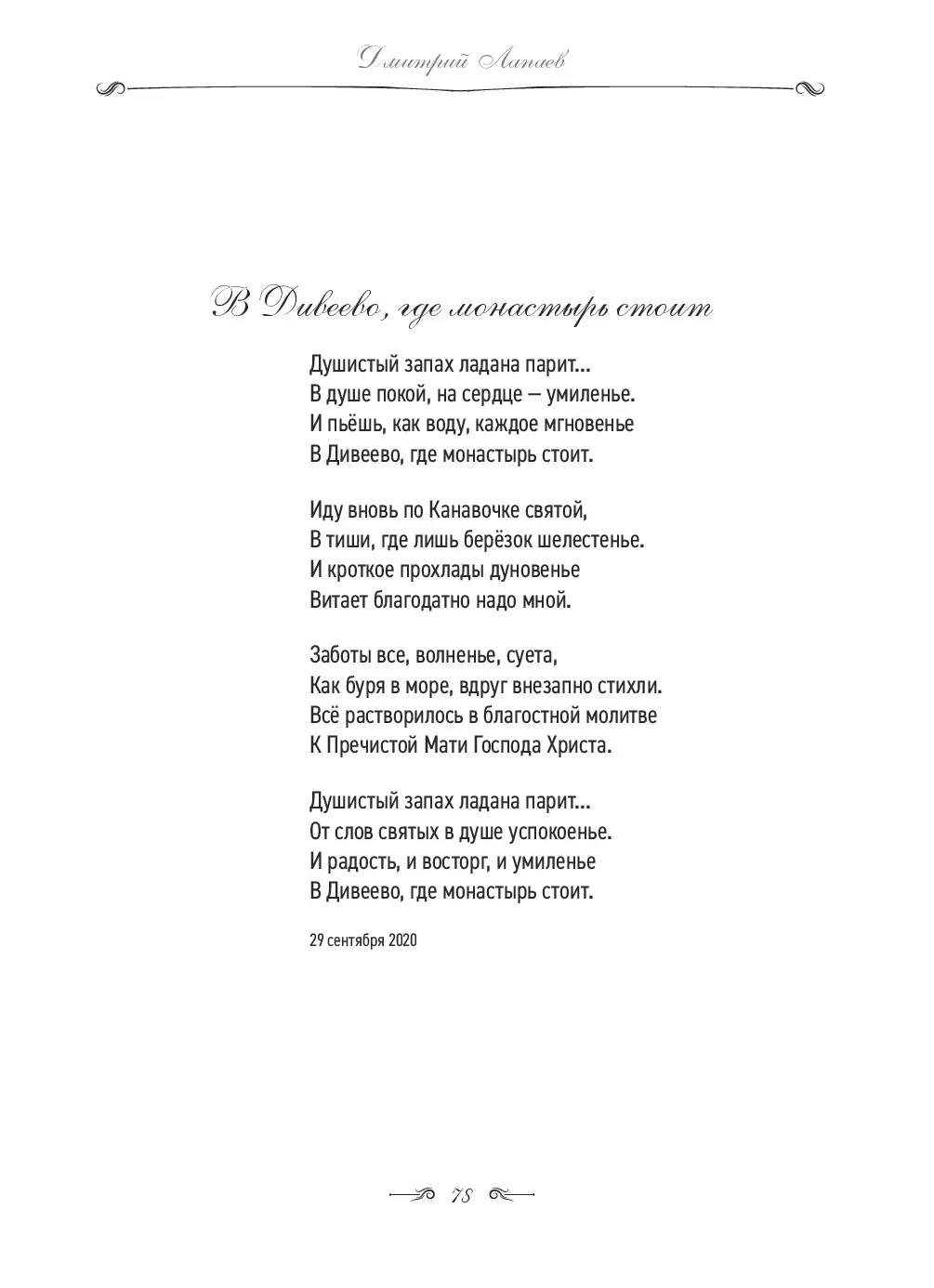 Дмитрий Лапаев

В Дивеево, где монастырь стоит

Душистый запах ладана парит...
В душе покой, на сердце — умиленье.
И пьёшь, как воду, каждое мгновенье
В Дивеево, где монастырь стоит.

Иду вновь по Канавочке святой,
В тиши, где лишь берёзок шелестенье.
И кроткое прохлады дуновенье
Витает благодатно надо мной.

Заботы все, волненье, суета,
Как буря в море, вдруг внезапно стихли.
Всё растворилось в благостной молитве
К Пречистой Мати Господа Христа.

Душистый запах ладана парит...
От слов святых в душе успокоенье.
И радость, и восторг, и умиленье
В Дивеево, где монастырь стоит.

29 сентября 2020

78